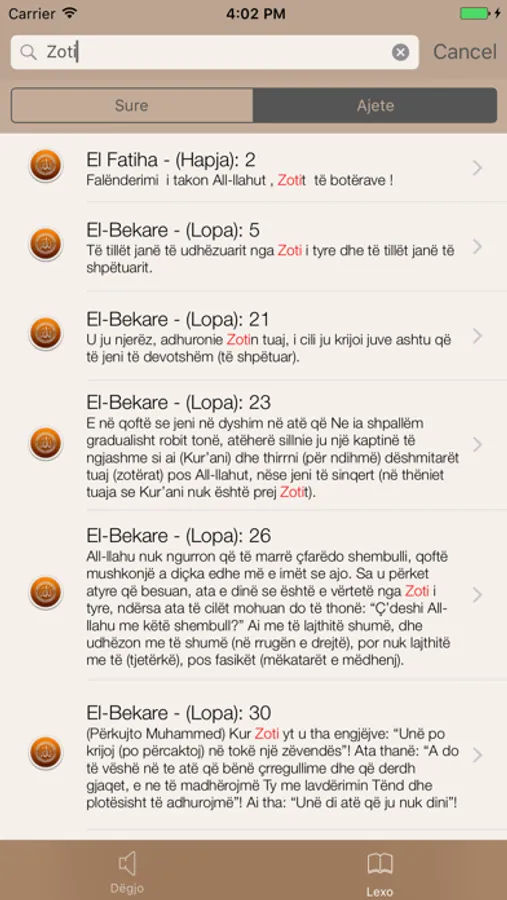 Carrier 4:02 PM

Zoti Cancel

Sure Ajete

El Fatiha - (Hapja): 2
Falënderimi i takon All-llahut , Zotit të botërave !

El-Bekare - (Lopa): 5
Të tillët janë të udhëzuarit nga Zoti i tyre dhe të tillët janë të shpëtuarit.

El-Bekare - (Lopa): 21
U ju njerëz, adhuronie Zotin tuaj, i cili ju krijoi juve ashtu që të jeni të devotshëm (të shpëtuar).

El-Bekare - (Lopa): 23
E në qoftë se jeni në dyshim në atë që Ne ia shpallëm gradualisht robit tonë, atëherë sillnie ju një kaptinë të ngjashme si ai (Kur'ani) dhe thirrni (për ndihmë) dëshmitarët tuaj (zotërat) pos All-llahut, nëse jeni të sinqert (në thëniet tuaja se Kur'ani nuk është prej Zotit).

El-Bekare - (Lopa): 26
All-llahu nuk ngurron që të marrë çfarëdo shembulli, qoftë mushkonjë a diçka edhe më e imët se ajo. Sa u përket atyre që besuan, ata e dinë se është e vërtetë nga Zoti i tyre, ndërsa ata të cilët mohuan do të thonë: "Ç'deshi All-llahu me këtë shembull?" Ai me të lajthitë shumë, dhe udhëzon me të shumë (në rrugën e drejtë), por nuk lajthitë me të (tjetërkë), pos fasikët (mëkatarët e mëdhenj).

El-Bekare - (Lopa): 30
(Përkujto Muhammed) Kur Zoti yt u tha engjëjve: "Unë po krijoj (po përcaktoj) në tokë një zëvendës"! Ata thanë: "A do të vëshë në te atë që bënë çrregullime dhe që derdh gjaqet, e ne të madhërojmë Ty me lavdërimin Tënd dhe plotësisht të adhurojmë"! Ai tha: "Unë di atë që ju nuk dini"!

Dëgjo Lexo